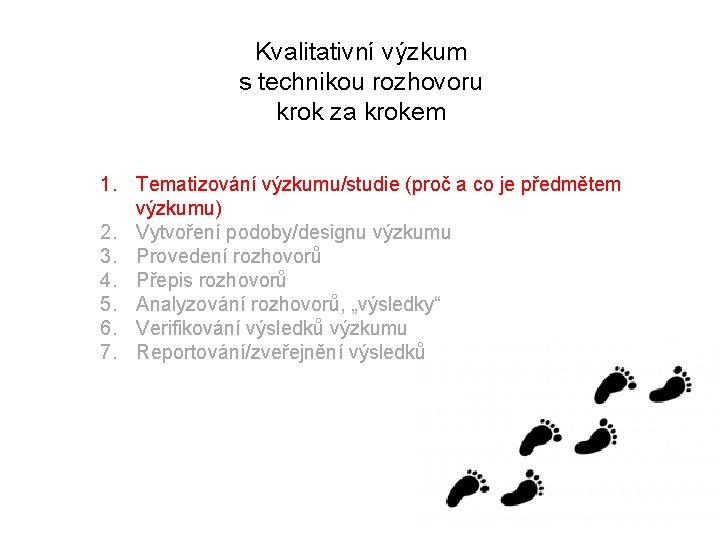 Kvalitativní výzkum
s technikou rozhovoru
krok za krokem

1. Tematizování výzkumu/studie (proč a co je předmětem výzkumu)
2. Vytvoření podoby/designu výzkumu
3. Provedení rozhovorů
4. Přepis rozhovorů
5. Analyzování rozhovorů, „výsledky“
6. Verifikování výsledků výzkumu
7. Reportování/zveřejnění výsledků